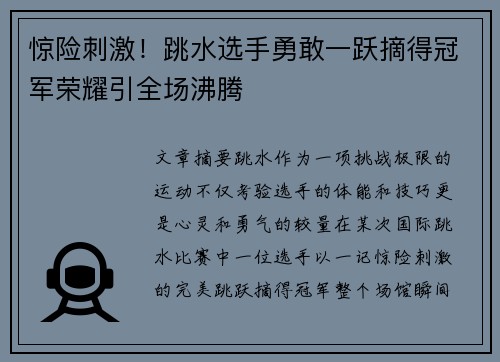 惊险刺激！跳水选手勇敢一跃摘得冠军荣耀引全场沸腾

文章摘要跳水作为一项挑战极限的运动不仅考验选手的体能和技巧更是心灵和勇气的较量在某次国际跳水比赛中一位选手以一记惊险刺激的完美跳跃摘得冠军整个场馆瞬间